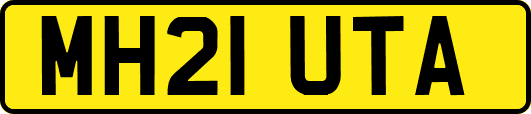 MH21 UTA